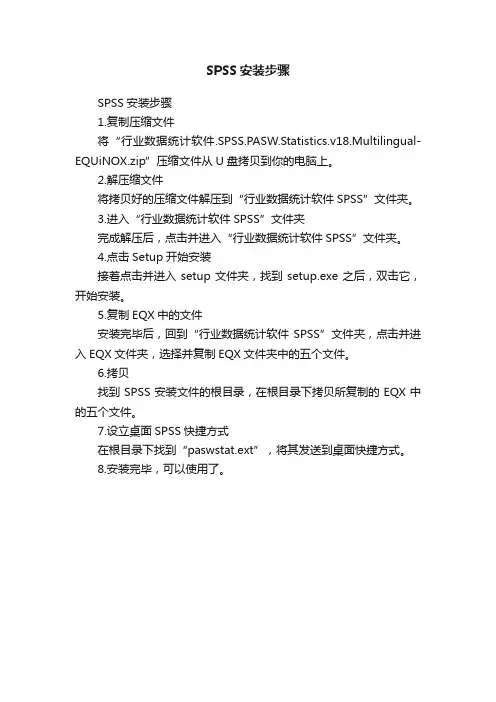 SPSS 安装步骤

SPSS 安装步骤

1.复制压缩文件

将“行业数据统计软件.SPSS.PASW.Statistics.v18.Multilingual-EQUiNOX.zip”压缩文件从 U 盘拷贝到你的电脑上。

2.解压缩文件

将拷贝好的压缩文件解压到“行业数据统计软件 SPSS”文件夹。

3.进入“行业数据统计软件 SPSS”文件夹

完成解压后，点击并进入“行业数据统计软件 SPSS”文件夹。

4.点击 Setup 开始安装

接着点击并进入 setup 文件夹，找到 setup.exe 之后，双击它，开始安装。

5.复制 EQX 中的文件

安装完毕后，回到“行业数据统计软件 SPSS”文件夹，点击并进入 EQX 文件夹，选择并复制 EQX 文件夹中的五个文件。

6.拷贝

找到 SPSS 安装文件的根目录，在根目录下拷贝所复制的 EQX 中的五个文件。

7.设立桌面 SPSS 快捷方式

在根目录下找到“paswstat.ext”，将其发送到桌面快捷方式。

8.安装完毕，可以使用了。